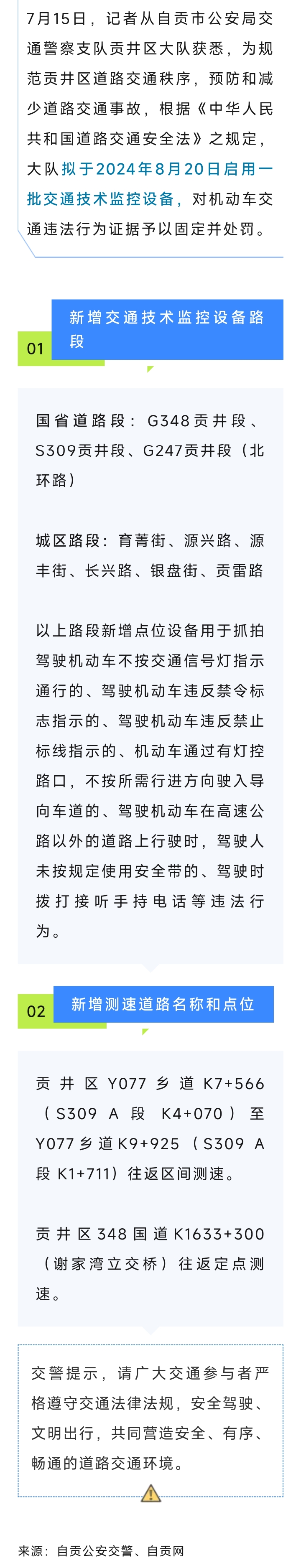 7月15日，记者从自贡市公安局交通警察支队贡井区大队获悉，为规范贡井区道路交通秩序，预防和减少道路交通事故，根据《中华人民共和国道路交通安全法》之规定，大队拟于2024年8月20日启用一批交通技术监控设备，对机动车交通违法行为证据予以固定并处罚。

01 新增交通技术监控设备路段

国省道路段：G348贡井段、S309贡井段、G247贡井段（北环路）

城区路段：育菁街、源兴路、源丰街、长兴路、银盘街、贡雷路

以上路段新增点位设备用于抓拍驾驶机动车不按交通信号灯指示通行的、驾驶机动车违反禁令标志指示的、驾驶机动车违反禁止标线指示的、机动车通过有灯控路口，不按所需行进方向驶入导向车道的、驾驶机动车在高速公路以外的道路上行驶时，驾驶人未按规定使用安全带的、驾驶时拨打接听手持电话等违法行为。

02 新增测速道路名称和点位

贡井区Y077乡道K7+566（S309 A段 K4+070）至Y077乡道K9+925（S309 A段 K1+711）往返区间测速。

贡井区348国道K1633+300（谢家湾立交桥）往返定点测速。

交警提示，请广大交通参与者严格遵守交通法律法规，安全驾驶、文明出行，共同营造安全、有序、畅通的道路交通环境。

来源：自贡公安交警、自贡网